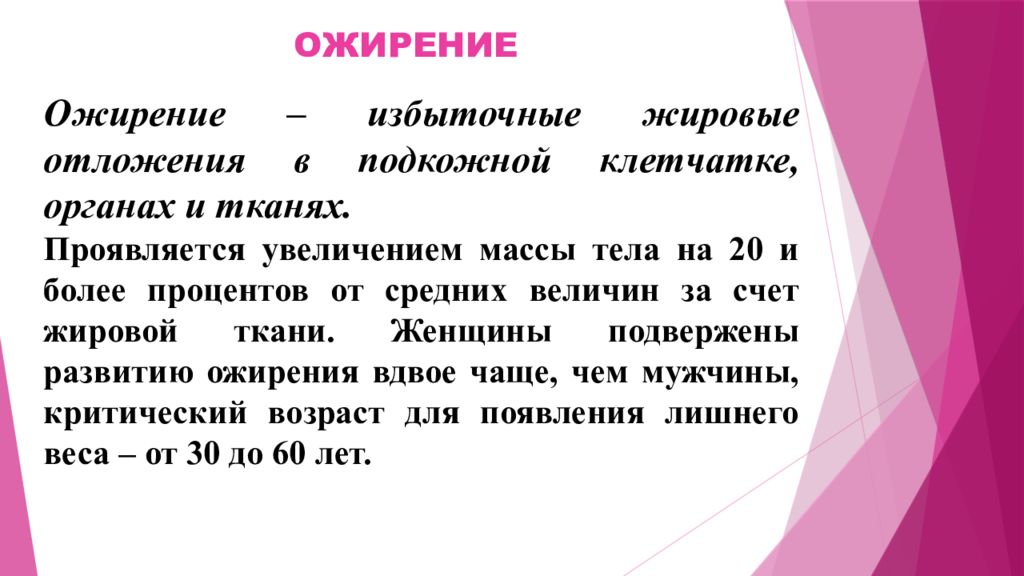 ОЖИРЕНИЕ

Ожирение – избыточные жировые отложения в подкожной клетчатке, органах и тканях.

Проявляется увеличением массы тела на 20 и более процентов от средних величин за счет жировой ткани. Женщины подвержены развитию ожирения вдвое чаще, чем мужчины, критический возраст для появления лишнего веса – от 30 до 60 лет.